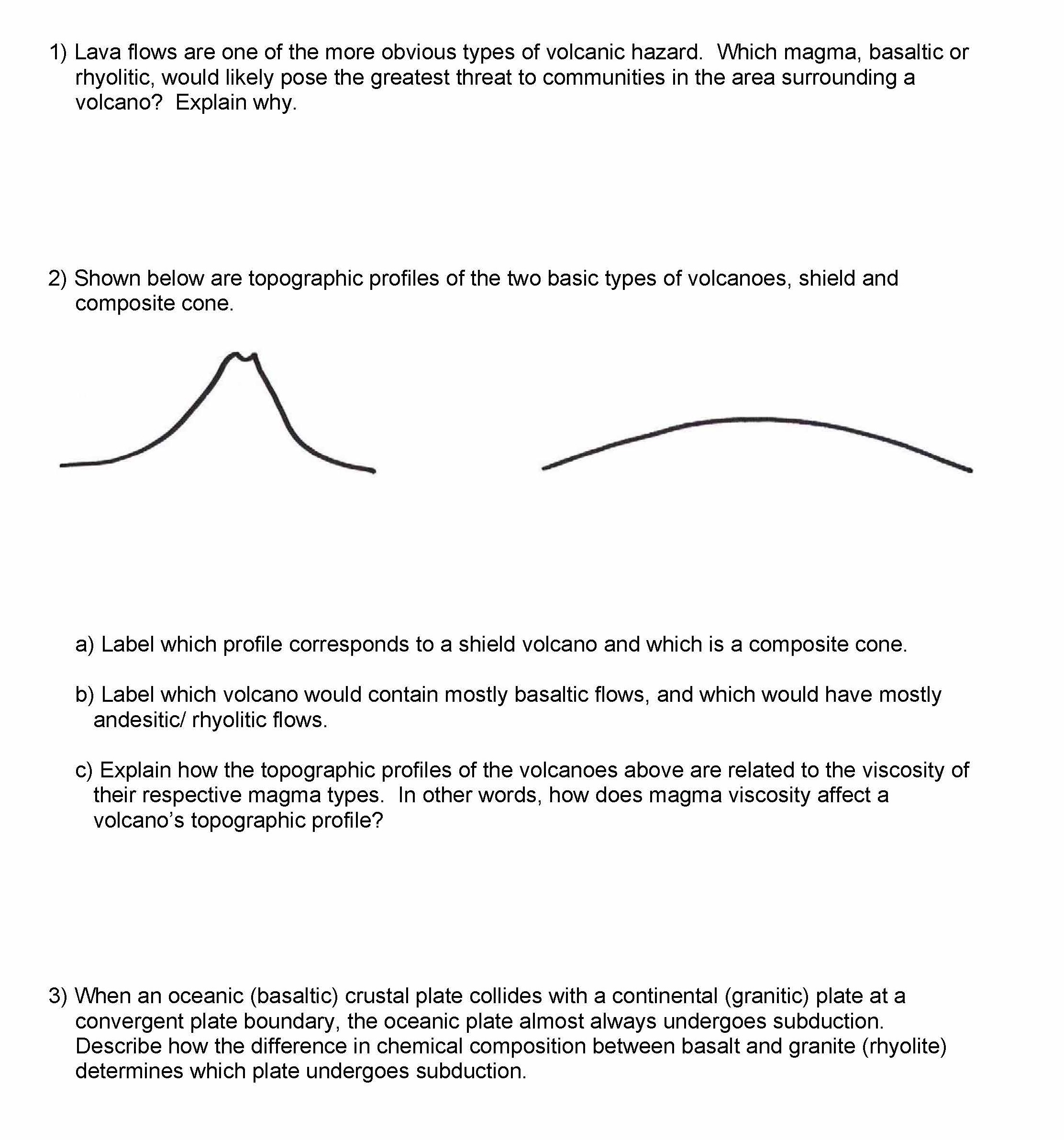 1) Lava flows are one of the more obvious types of volcanic hazard. Which magma, basaltic or rhyolitic, would likely pose the greatest threat to communities in the area surrounding a volcano? Explain why.

2) Shown below are topographic profiles of the two basic types of volcanoes, shield and composite cone.

a) Label which profile corresponds to a shield volcano and which is a composite cone.

b) Label which volcano would contain mostly basaltic flows, and which would have mostly andesitic/ rhyolitic flows.

c) Explain how the topographic profiles of the volcanoes above are related to the viscosity of their respective magma types. In other words, how does magma viscosity affect a volcano's topographic profile?

3) When an oceanic (basaltic) crustal plate collides with a continental (granitic) plate at a convergent plate boundary, the oceanic plate almost always undergoes subduction. Describe how the difference in chemical composition between basalt and granite (rhyolite) determines which plate undergoes subduction.